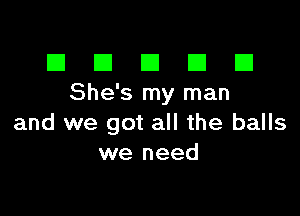 She's my man
and we got all the balls
we need